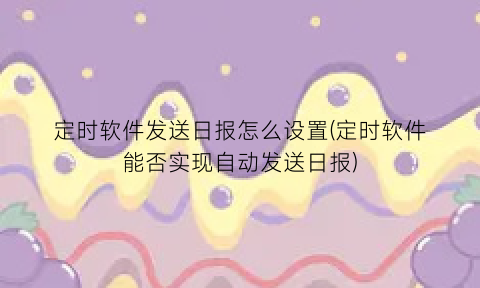 定时软件发送日报怎么设置(定时软件能否实现自动发送日报)